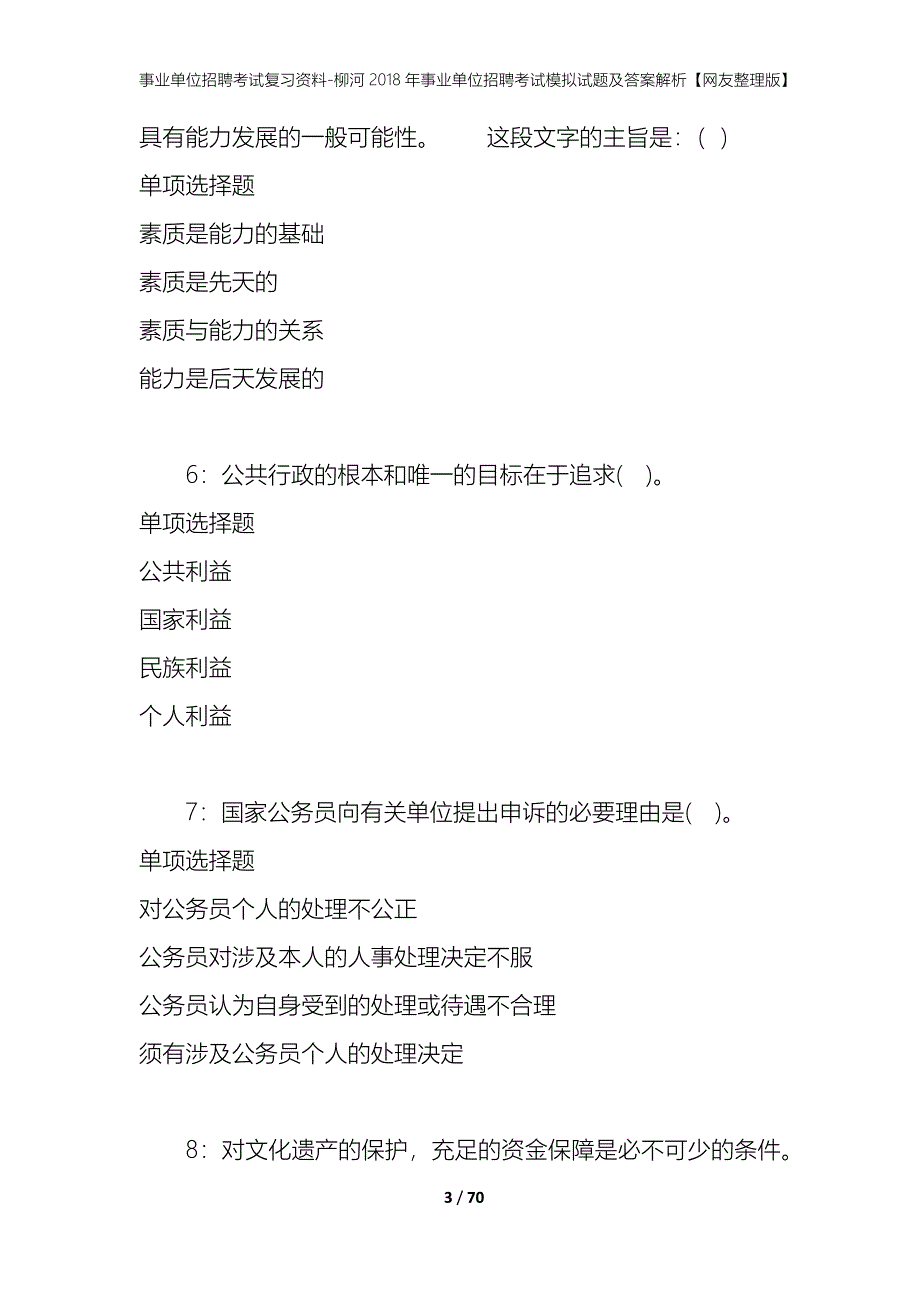 事业单位招聘考试复习资料-柳河2018年事业单位招聘考试模拟试题及答案解析【网友整理版】

具有能力发展的一般可能性。　　这段文字的主旨是：( )

单项选择题

素质是能力的基础

素质是先天的

素质与能力的关系

能力是后天发展的

6：公共行政的根本和唯一的目标在于追求( )。

单项选择题

公共利益

国家利益

民族利益

个人利益

7：国家公务员向有关单位提出申诉的必要理由是( )。

单项选择题

对公务员个人的处理不公正

公务员对涉及本人的人事处理决定不服

公务员认为自身受到的处理或待遇不合理

须有涉及公务员个人的处理决定

8：对文化遗产的保护，充足的资金保障是必不可少的条件。

3 / 70